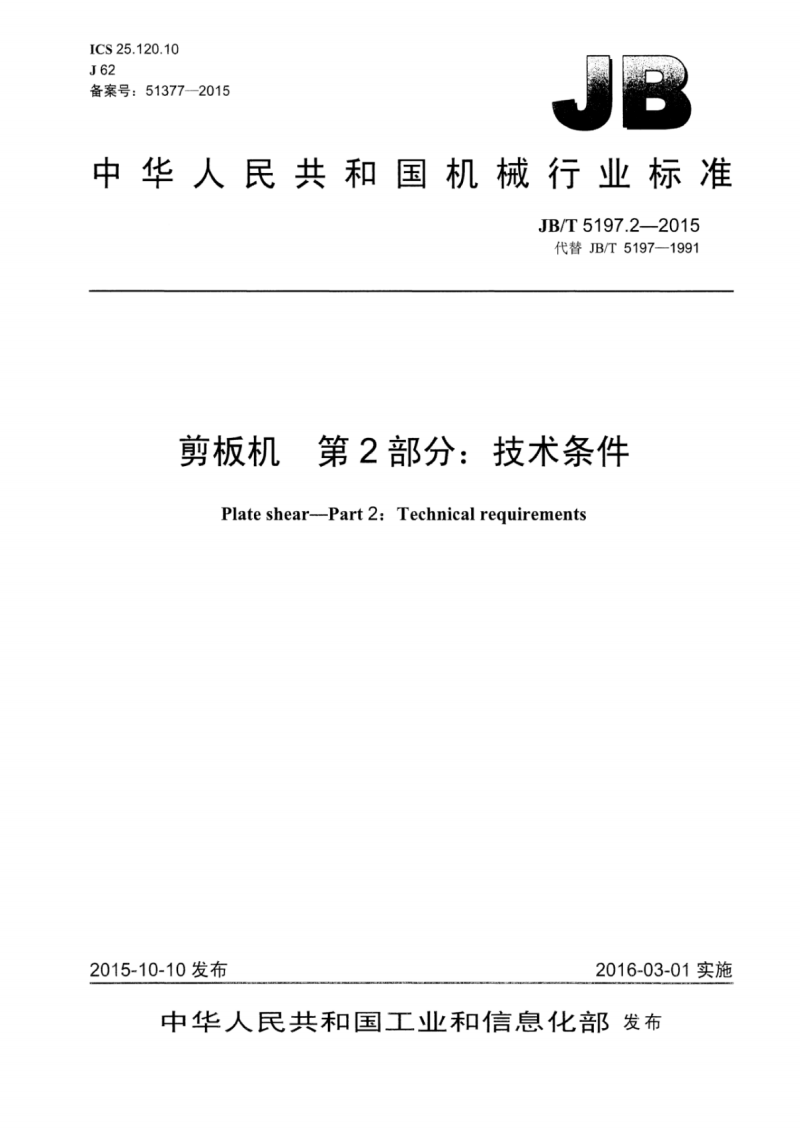 ICS 25.120.10
J 62
备案号：51377—2015

JB

中华人民共和国机械行业标准

JB/T 5197.2—2015
代替 JB/T 5197—1991

剪板机　第2部分：技术条件

Plate shear—Part 2：Technical requirements

2015-10-10 发布

2016-03-01 实施

中华人民共和国工业和信息化部 发布